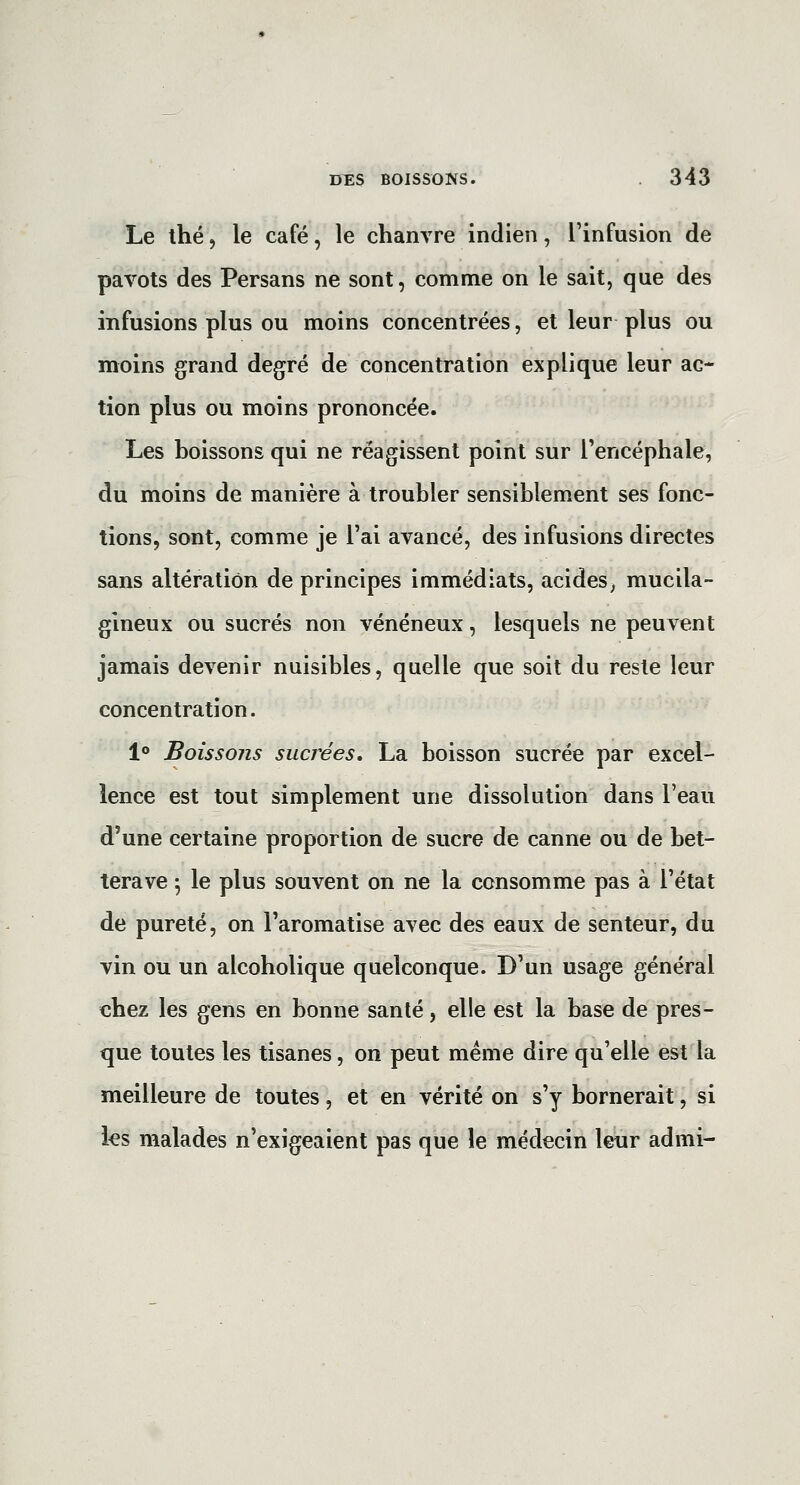 DES BOISSONS. 343

Le thé, le café, le chanvre indien, l'infusion de pavots des Persans ne sont, comme on le sait, que des infusions plus ou moins concentrées, et leur plus ou moins grand degré de concentration explique leur action plus ou moins prononcée.

Les boissons qui ne réagissent point sur l'encéphale, du moins de manière à troubler sensiblement ses fonctions, sont, comme je l'ai avancé, des infusions directes sans altération de principes immédiats, acides, mucilagineux ou sucrés non vénéneux, lesquels ne peuvent jamais devenir nuisibles, quelle que soit du reste leur concentration.

1° Boissons sucrées. La boisson sucrée par excellence est tout simplement une dissolution dans l'eau d'une certaine proportion de sucre de canne ou de betterave ; le plus souvent on ne la consomme pas à l'état de pureté, on l'aromatise avec des eaux de senteur, du vin ou un alcoholique quelconque. D'un usage général chez les gens en bonne santé, elle est la base de presque toutes les tisanes, on peut même dire qu'elle est la meilleure de toutes, et en vérité on s'y bornerait, si les malades n'exigeaient pas que le médecin leur admi-